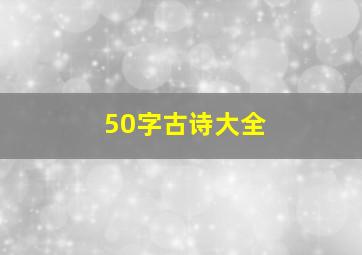 50字古诗大全